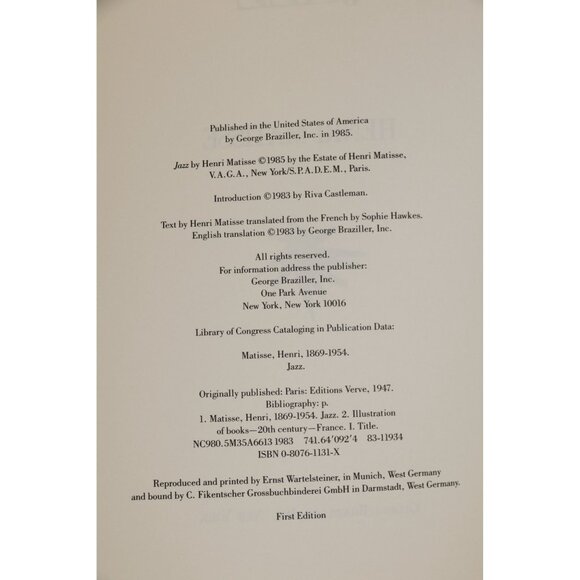 Published in the United States of America
by George Braziller, Inc. in 1985.

Jazz by Henri Matisse ©1985 by the Estate of Henri Matisse,
V.A.G.A., New York/S.P.A.D.E.M., Paris.

Introduction ©1983 by Riva Castleman.

Text by Henri Matisse translated from the French by Sophie Hawkes.
English translation ©1983 by George Braziller, Inc.

All rights reserved.
For information address the publisher:
George Braziller, Inc.
One Park Avenue
New York, New York 10016

Library of Congress Cataloging in Publication Data:

Matisse, Henri, 1869-1954.
Jazz.

Originally published: Paris: Editions Verve, 1947.
Bibliography: p.
1. Matisse, Henri, 1869-1954. Jazz. 2. Illustration
of books—20th century—France. I. Title.
NC980.5M35A6613 1983 741.64'092'4 83-11934
ISBN 0-8076-1131-X

Reproduced and printed by Ernst Wartelsteiner, in Munich, West Germany
and bound by C. Fikentscher Grossbuchbinderei GmbH in Darmstadt, West Germany.

First Edition